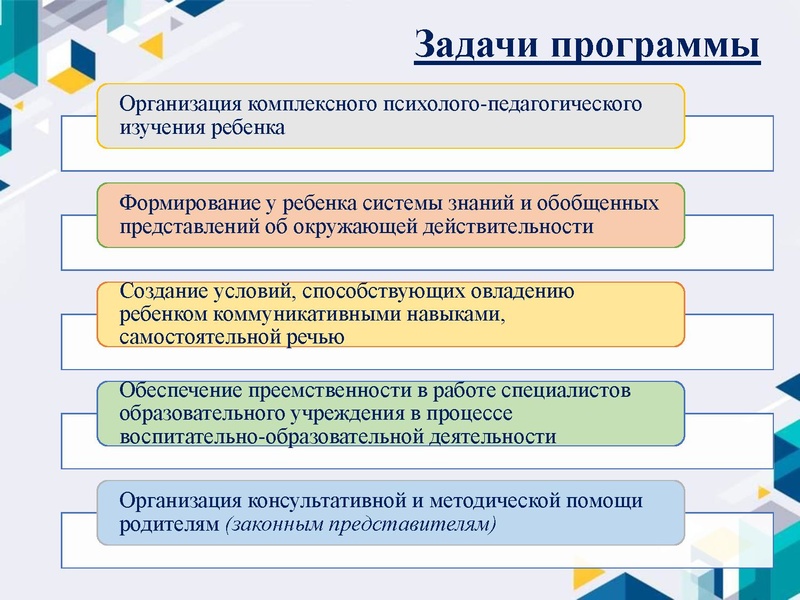 Задачи программы

Организация комплексного психолого-педагогического изучения ребенка

Формирование у ребенка системы знаний и обобщенных представлений об окружающей действительности

Создание условий, способствующих овладению ребенком коммуникативными навыками, самостоятельной речью

Обеспечение преемственности в работе специалистов образовательного учреждения в процессе воспитательно-образовательной деятельности

Организация консультативной и методической помощи родителям (законным представителям)